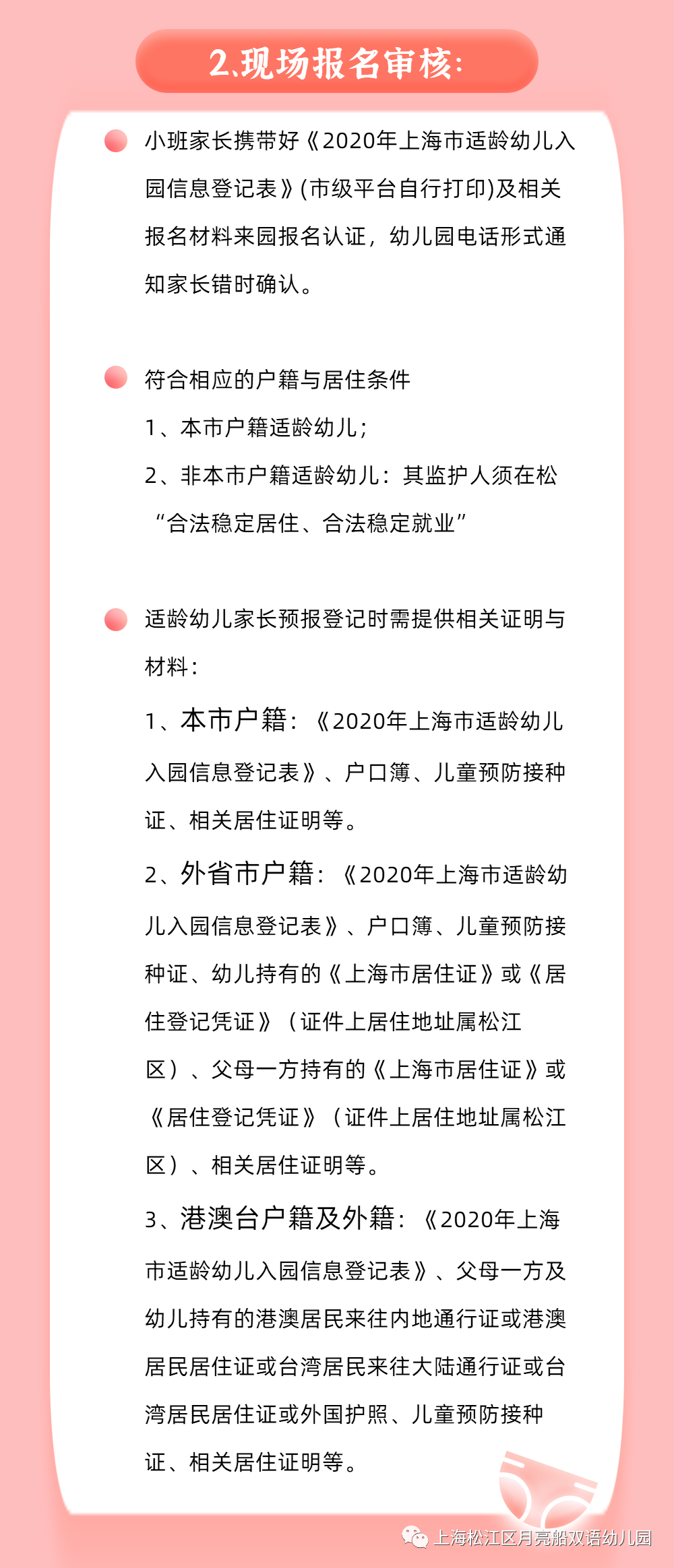 2.现场报名审核:

小班家长携带好《2020年上海市适龄幼儿入园信息登记表》(市级平台自行打印)及相关报名材料来园报名认证，幼儿园电话形式通知家长错时确认。

符合相应的户籍与居住条件

1、本市户籍适龄幼儿;

2、非本市户籍适龄幼儿：其监护人须在松“合法稳定居住、合法稳定就业”

适龄幼儿家长预报登记时需提供相关证明与材料:

1、本市户籍:《2020年上海市适龄幼儿入园信息登记表》、户口簿、儿童预防接种证、相关居住证明等。

2、外省市户籍:《2020年上海市适龄幼儿入园信息登记表》、户口簿、儿童预防接种证、幼儿持有的《上海市居住证》或《居住登记凭证》(证件上居住地址属松江区)、父母一方持有的《上海市居住证》或《居住登记凭证》(证件上居住地址属松江区)、相关居住证明等。

3、港澳台户籍及外籍:《2020年上海市适龄幼儿入园信息登记表》、父母一方及幼儿持有的港澳居民来往内地通行证或港澳居民居住证或台湾居民来往大陆通行证或台湾居民居住证或外国护照、儿童预防接种证、相关居住证明等。

上海松江区月亮船双语幼儿园